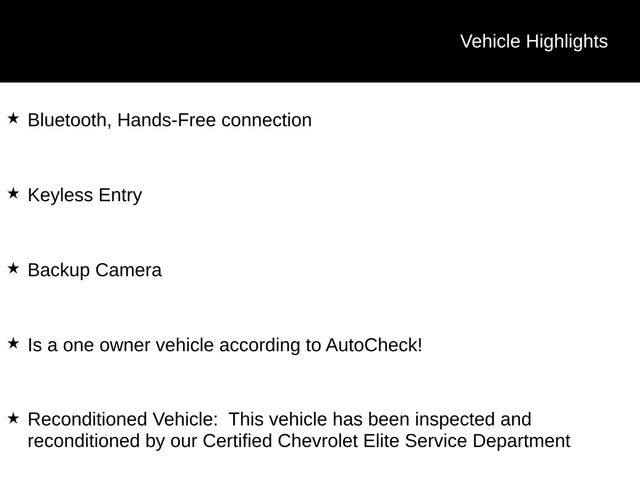 Vehicle Highlights

★ Bluetooth, Hands-Free connection

★ Keyless Entry

★ Backup Camera

★ Is a one owner vehicle according to AutoCheck!

★ Reconditioned Vehicle: This vehicle has been inspected and reconditioned by our Certified Chevrolet Elite Service Department